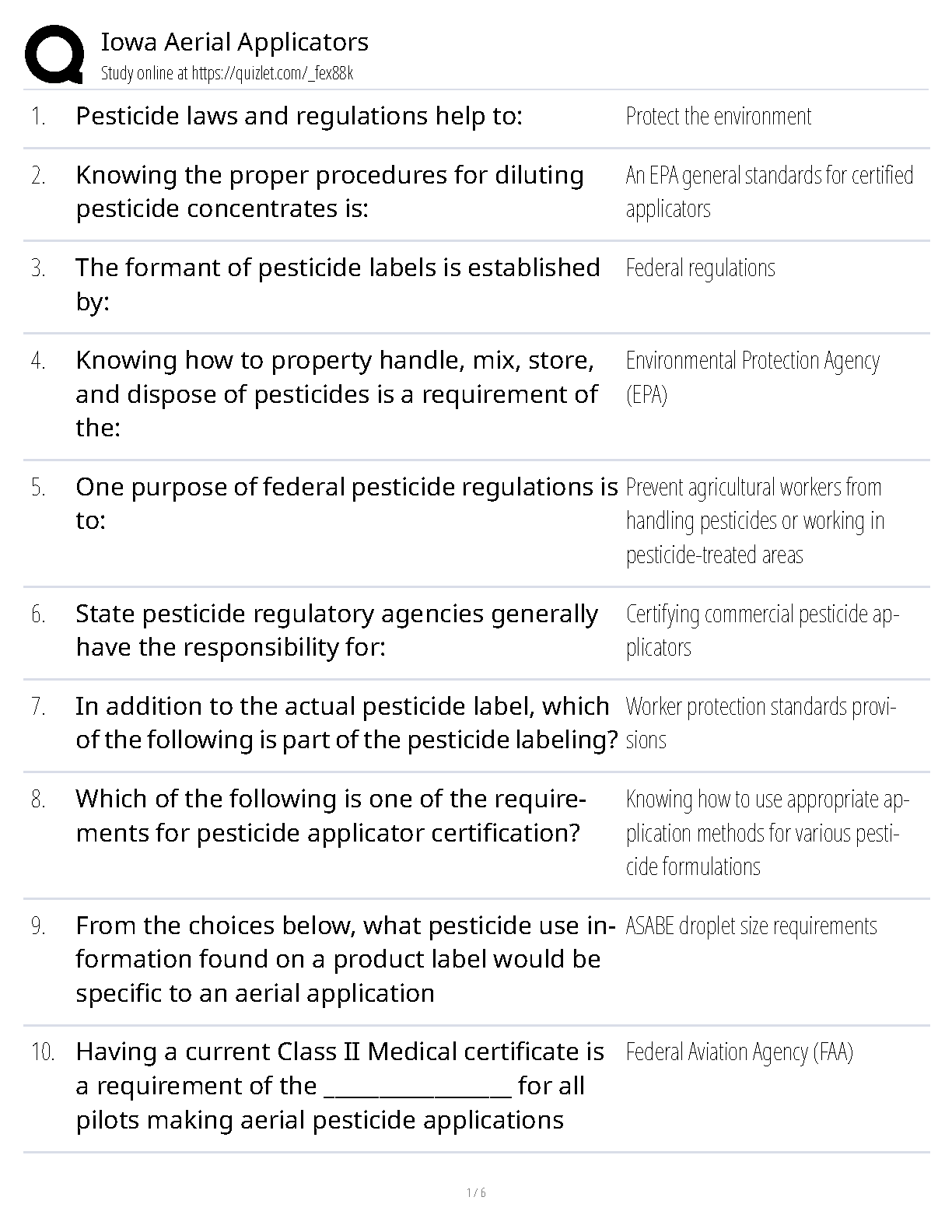 Iowa Aerial Applicators
Study online at https://quizlet.com/_fex88k

| | | |
|---|---|---|
| 1. | Pesticide laws and regulations help to: | Protect the environment |
| 2. | Knowing the proper procedures for diluting pesticide concentrates is: | An EPA general standards for certified applicators |
| 3. | The formant of pesticide labels is established by: | Federal regulations |
| 4. | Knowing how to property handle, mix, store, and dispose of pesticides is a requirement of the: | Environmental Protection Agency (EPA) |
| 5. | One purpose of federal pesticide regulations is to: | Prevent agricultural workers from handling pesticides or working in pesticide-treated areas |
| 6. | State pesticide regulatory agencies generally have the responsibility for: | Certifying commercial pesticide applicators |
| 7. | In addition to the actual pesticide label, which of the following is part of the pesticide labeling? | Worker protection standards provisions |
| 8. | Which of the following is one of the requirements for pesticide applicator certification? | Knowing how to use appropriate application methods for various pesticide formulations |
| 9. | From the choices below, what pesticide use information found on a product label would be specific to an aerial application | ASABE droplet size requirements |
| 10. | Having a current Class II Medical certificate is a requirement of the ________________ for all pilots making aerial pesticide applications | Federal Aviation Agency (FAA) |

1 / 6